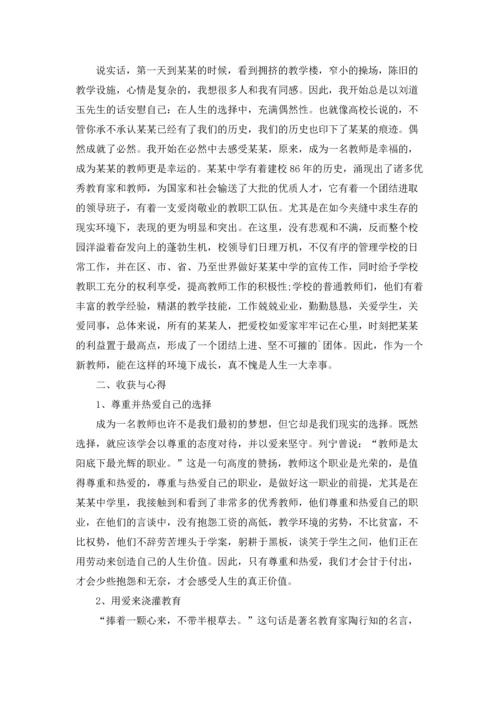 说实话，第一天到某某的时候，看到拥挤的教学楼，窄小的操场，陈旧的教学设施，心情是复杂的，我想很多人和我有同感。因此，我开始总是以刘道玉先生的话安慰自己：在人生的选择中，充满偶然性。也就像高校长说的，不管你承不承认某某已经有了我们的历史，我们的历史也印下了某某的痕迹。偶然成就了必然。我开始在必然中去感受某某，原来，成为一名教师是幸福的，成为某某的教师更是幸运的。某某中学有着建校86年的历史，涌现出了诸多优秀教育家和教师，为国家和社会输送了大批的优质人才，它有着一个团结进取的领导班子，有着一支爱岗敬业的教职工队伍。尤其是在如今夹缝中求生存的现实环境下，表现的更为明显和突出。在这里，没有悲观和不满，反而整个校园洋溢着奋发向上的蓬勃生机，校领导们日理万机，不仅有序的管理学校的日常工作，并在区、市、省、乃至世界做好某某中学的宣传工作，同时给予学校教职工充分的权利享受，提高教师工作的积极性;学校的普通教师们，他们有着丰富的教学经验，精湛的教学技能，工作兢兢业业，勤勤恳恳，关爱学生，关爱同事，总体来说，所有的某某人，把爱校如爱家牢牢记在心里，时刻把某某的利益置于最高点，形成了一个团结上进、坚不可摧的`团体。因此，作为一个新教师，能在这样的环境下成长，真不愧是人生一大幸事。

二、收获与心得

1、尊重并热爱自己的选择

成为一名教师也许不是我们最初的梦想，但它却是我们现实的选择。既然选择，就应该学会以尊重的态度对待，并以爱来坚守。列宁曾说：“教师是太阳底下最光辉的职业。”这是一句高度的赞扬，教师这个职业是光荣的，是值得尊重和热爱的，尊重与热爱自己的职业，是做好这一职业的前提，尤其是在某某中学里，我接触到和看到了非常多的优秀教师，他们尊重和热爱自己的职业，在他们的言谈中，没有抱怨工资的高低，教学环境的劣势，不比贫富，不比权势，他们不辞劳苦埋头于学案，躬耕于黑板，谈笑于学生之间，他们正在用劳动来创造自己的人生价值。因此，只有尊重和热爱，我们才会甘于付出，才会少些抱怨和无奈，才会感受人生的真正价值。

2、用爱来浇灌教育

“捧着一颗心来，不带半根草去。”这句话是著名教育家陶行知的名言，